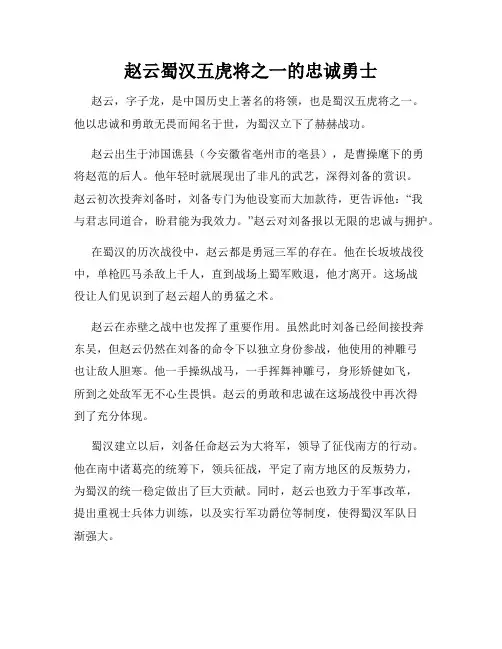 赵云蜀汉五虎将之一的忠诚勇士

赵云，字子龙，是中国历史上著名的将领，也是蜀汉五虎将之一。他以忠诚和勇敢无畏而闻名于世，为蜀汉立下了赫赫战功。

赵云出生于沛国谯县（今安徽省亳州市的亳县），是曹操麾下的勇将赵范的后人。他年轻时就展现出了非凡的武艺，深得刘备的赏识。赵云初次投奔刘备时，刘备专门为他设宴而大加款待，更告诉他：“我与君志同道合，盼君能为我效力。”赵云对刘备报以无限的忠诚与拥护。

在蜀汉的历次战役中，赵云都是勇冠三军的存在。他在长坂坡战役中，单枪匹马杀敌上千人，直到战场上蜀军败退，他才离开。这场战役让人们见识到了赵云超人的勇猛之术。

赵云在赤壁之战中也发挥了重要作用。虽然此时刘备已经间接投奔东吴，但赵云仍然在刘备的命令下以独立身份参战，他使用的神雕弓也让敌人胆寒。他一手操纵战马，一手挥舞神雕弓，身形矫健如飞，所到之处敌军无不心生畏惧。赵云的勇敢和忠诚在这场战役中再次得到了充分体现。

蜀汉建立以后，刘备任命赵云为大将军，领导了征伐南方的行动。他在南中诸葛亮的统筹下，领兵征战，平定了南方地区的反叛势力，为蜀汉的统一稳定做出了巨大贡献。同时，赵云也致力于军事改革，提出重视士兵体力训练，以及实行军功爵位等制度，使得蜀汉军队日渐强大。